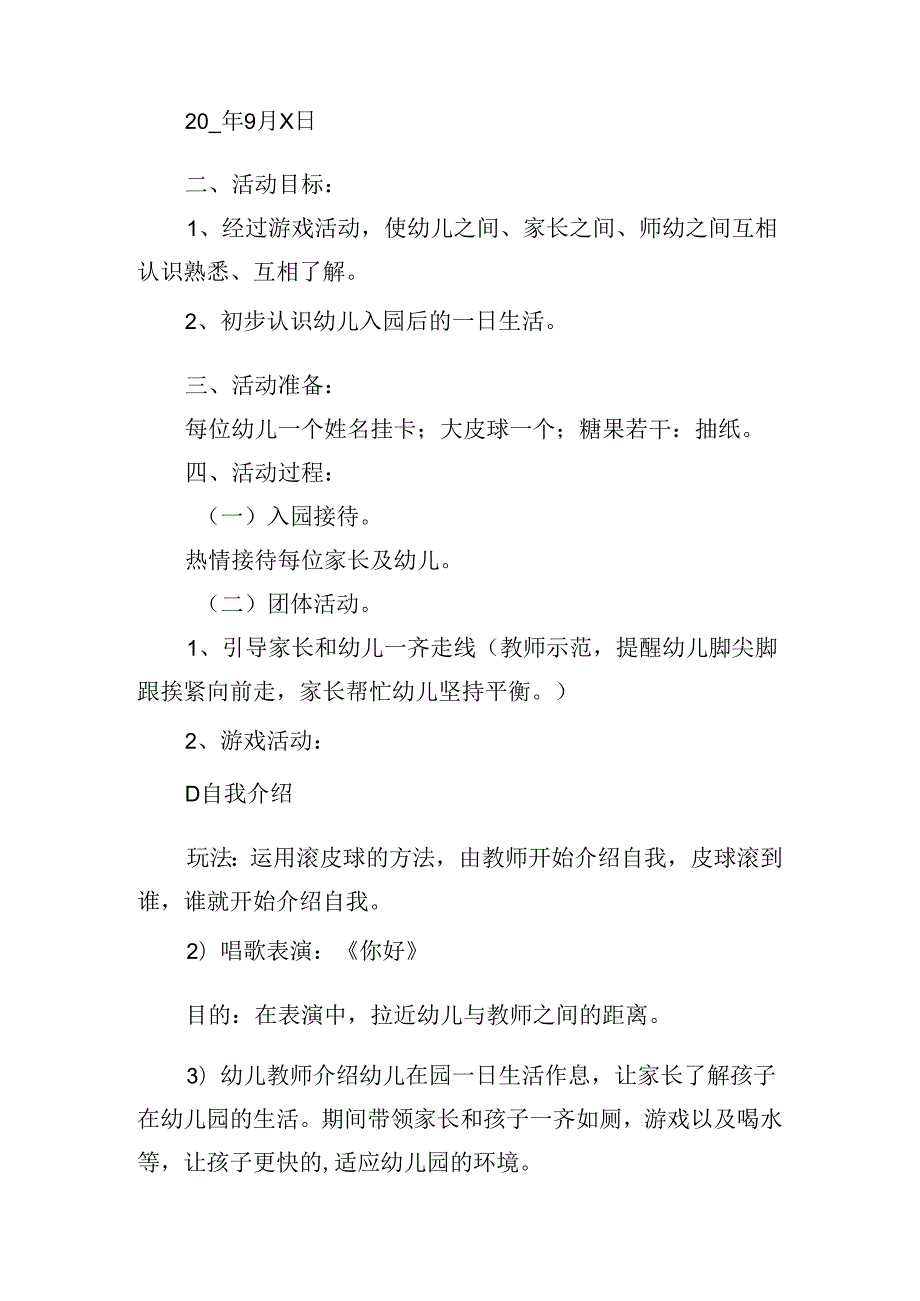 20_年9月X日

二、活动目标：

1、经过游戏活动，使幼儿之间、家长之间、师幼之间互相认识熟悉、互相了解。

2、初步认识幼儿入园后的一日生活。

三、活动准备：

每位幼儿一个姓名挂卡；大皮球一个；糖果若干：抽纸。

四、活动过程：

（一）入园接待。

热情接待每位家长及幼儿。

（二）团体活动。

1、引导家长和幼儿一齐走线（教师示范，提醒幼儿脚尖脚跟挨紧向前走，家长帮忙幼儿坚持平衡。）

2、游戏活动：

D自我介绍

玩法：运用滚皮球的方法，由教师开始介绍自我，皮球滚到谁，谁就开始介绍自我。

2）唱歌表演：《你好》

目的：在表演中，拉近幼儿与教师之间的距离。

3）幼儿教师介绍幼儿在园一日生活作息，让家长了解孩子在幼儿园的生活。期间带领家长和孩子一齐如厕，游戏以及喝水等，让孩子更快的,适应幼儿园的环境。